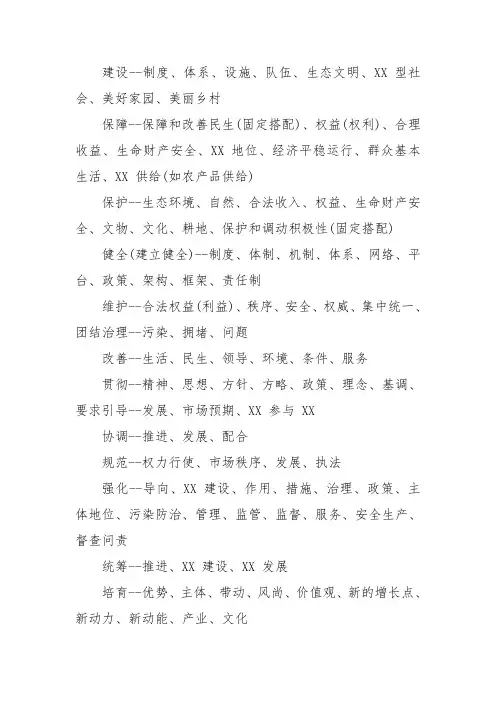 建设--制度、体系、设施、队伍、生态文明、XX 型社会、美好家园、美丽乡村

保障--保障和改善民生(固定搭配)、权益(权利)、合理收益、生命财产安全、XX 地位、经济平稳运行、群众基本生活、XX 供给(如农产品供给)

保护--生态环境、自然、合法收入、权益、生命财产安全、文物、文化、耕地、保护和调动积极性(固定搭配)

健全(建立健全)--制度、体制、机制、体系、网络、平台、政策、架构、框架、责任制

维护--合法权益(利益)、秩序、安全、权威、集中统一、团结治理--污染、拥堵、问题

改善--生活、民生、领导、环境、条件、服务

贯彻--精神、思想、方针、方略、政策、理念、基调、要求引导--发展、市场预期、XX 参与 XX

协调--推进、发展、配合

规范--权力行使、市场秩序、发展、执法

强化--导向、XX 建设、作用、措施、治理、政策、主体地位、污染防治、管理、监管、监督、服务、安全生产、督查问责

统筹--推进、XX 建设、XX 发展

培育--优势、主体、带动、风尚、价值观、新的增长点、新动力、新动能、产业、文化